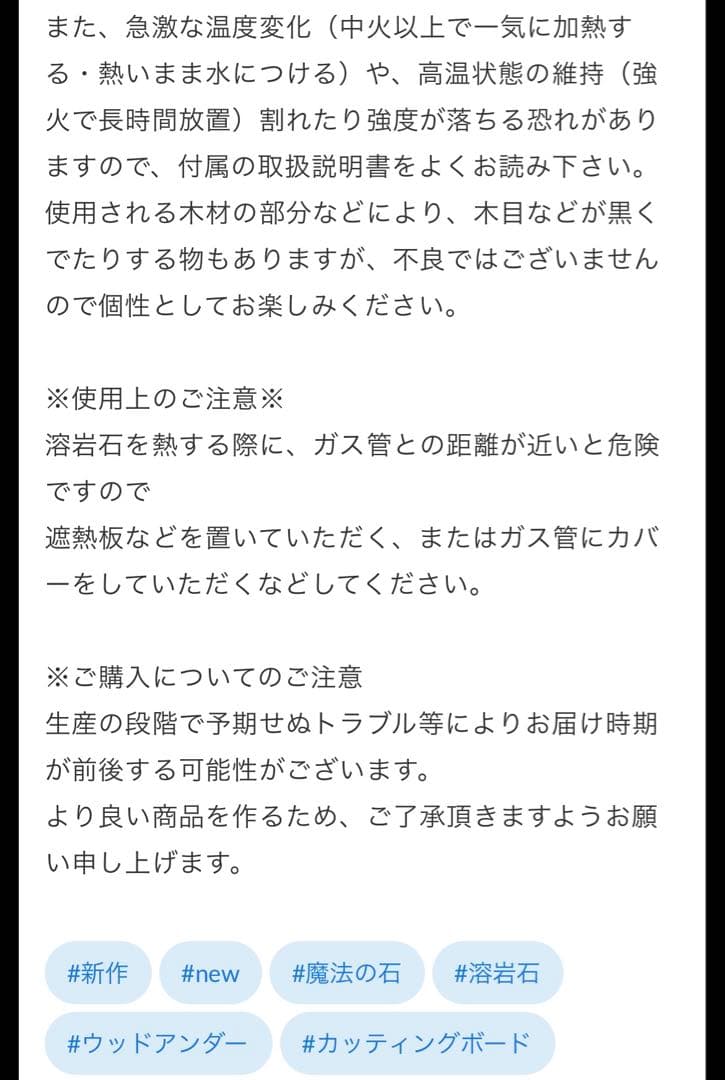 また、急激な温度変化（中火以上で一気に加熱する・熱いまま水につける）や、高温状態の維持（強火で長時間放置）割れたり強度が落ちる恐れがありますので、付属の取扱説明書をよくお読み下さい。
使用される木材の部分などにより、木目などが黒くでたりする物もありますが、不良ではございませんので個性としてお楽しみください。

※使用上のご注意※
溶岩石を熱する際に、ガス管との距離が近いと危険ですので
遮熱板などを置いていただく、またはガス管にカバーをしていただくなどしてください。

※ご購入についてのご注意
生産の段階で予期せぬトラブル等によりお届け時期が前後する可能性がございます。
より良い商品を作るため、ご了承頂きますようお願い申し上げます。

#新作 #new #魔法の石 #溶岩石
#ウッドアンダー #カッティングボード